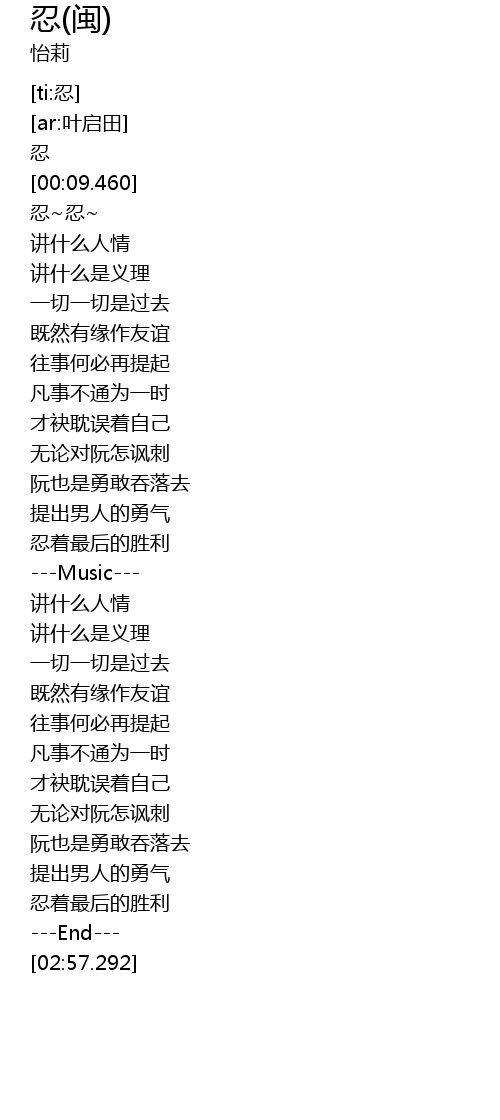 忍(闽)
怡莉

[ti:忍]
[ar:叶启田]
忍
[00:09.460]
忍~忍~
讲什么人情
讲什么是义理
一切一切是过去
既然有缘作友谊
往事何必再提起
凡事不通为一时
才袂耽误着自己
无论对阮怎讽刺
阮也是勇敢吞落去
提出男人的勇气
忍着最后的胜利
---Music---
讲什么人情
讲什么是义理
一切一切是过去
既然有缘作友谊
往事何必再提起
凡事不通为一时
才袂耽误着自己
无论对阮怎讽刺
阮也是勇敢吞落去
提出男人的勇气
忍着最后的胜利
---End---
[02:57.292]